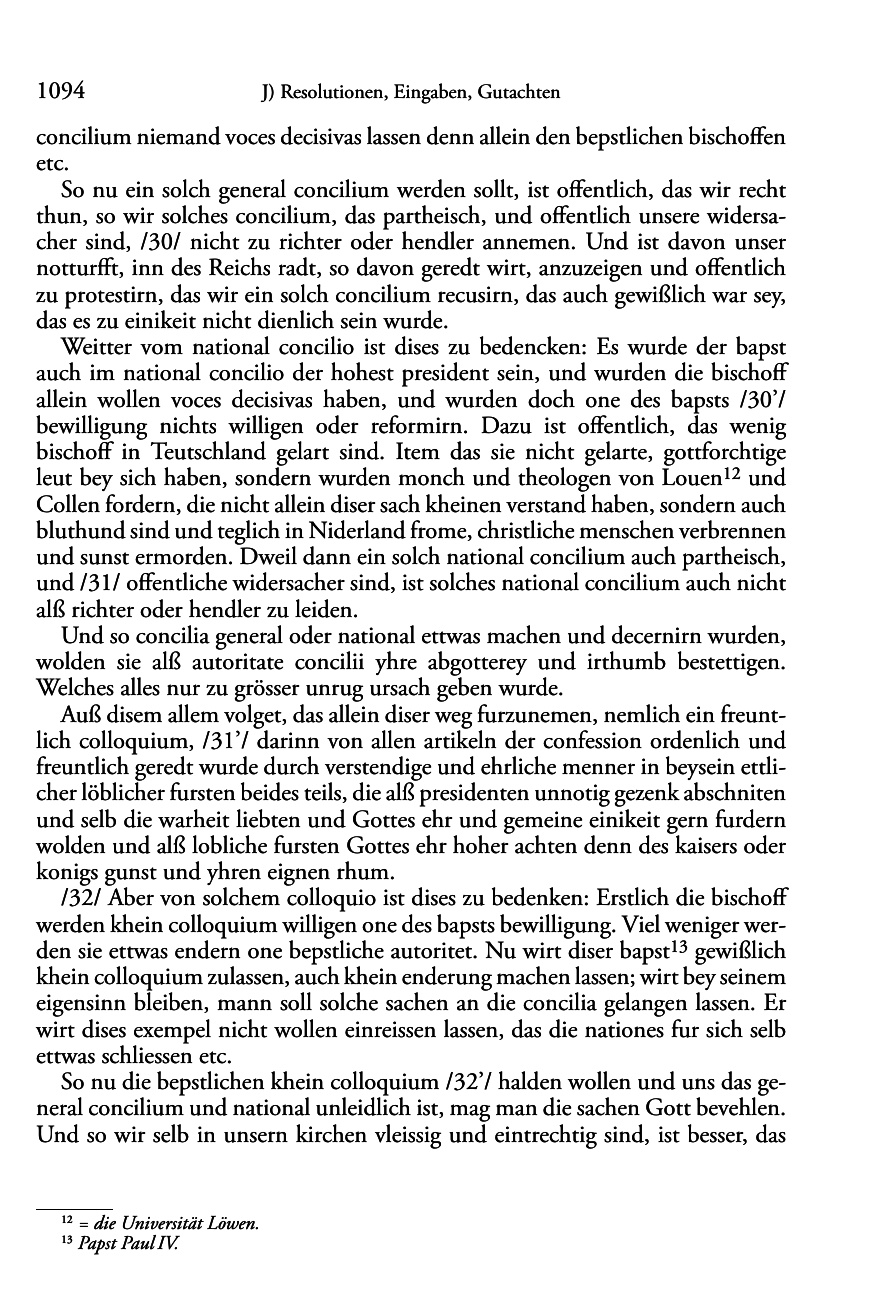 1094 J) Resolutionen, Eingaben, Gutachten

concilium niemand voces decisivas lassen denn allein den bepstlichen bischoffen etc.

So nu ein solch general concilium werden sollt, ist offentlich, das wir recht thun, so wir solches concilium, das partheisch, und offentlich unsere widersacher sind, /30/ nicht zu richter oder hendler annemen. Und ist davon unser notturfft, inn des Reichs radt, so davon geredt wirt, anzuzeigen und offentlich zu protestirn, das wir ein solch concilium recusirn, das auch gewißlich war sey, das es zu einikeit nicht dienlich sein wurde.

Weitter vom national concilio ist dises zu bedencken: Es wurde der bapst auch im national concilio der hohest president sein, und wurden die bischoff allein wollen voces decisivas haben, und wurden doch one des bapsts /30'/ bewilligung nichts willigen oder reformirn. Dazu ist offentlich, das wenig bischoff in Teutschland gelart sind. Item das sie nicht gelarte, gottforchtige leut bey sich haben, sondern wurden monch und theologen von Louen$^{12}$ und Collen fordern, die nicht allein diser sach kheinen verstand haben, sondern auch bluthund sind und teglich in Niderland frome, christliche menschen verbrennen und sunst ermorden. Dweil dann ein solch national concilium auch partheisch, und /31/ offentliche widersacher sind, ist solches national concilium auch nicht alß richter oder hendler zu leiden.

Und so concilia general oder national ettwas machen und decernirn wurden, wolden sie alß autoritate concilii yhre abgotterey und irthumb bestettigen. Welches alles nur zu grösser unrug ursach geben wurde.

Auß disem allem volget, das allein diser weg furzunemen, nemlich ein freuntlich colloquium, /31'/ darinn von allen artikeln der confession ordenlich und freuntlich geredt wurde durch verstendige und ehrliche menner in beysein ettlicher löblicher fursten beides teils, die alß presidenten unnotig gezenk abschniten und selb die warheit liebten und Gottes ehr und gemeine einikeit gern furdern wolden und alß lobliche fursten Gottes ehr hoher achten denn des kaisers oder konigs gunst und yhren eignen rhum.

/32/ Aber von solchem colloquio ist dises zu bedenken: Erstlich die bischoff werden khein colloquium willigen one des bapsts bewilligung. Viel weniger werden sie ettwas endern one bepstliche autoritet. Nu wirt diser bapst$^{13}$ gewißlich khein colloquium zulassen, auch khein enderung machen lassen; wirt bey seinem eigensinn bleiben, mann soll solche sachen an die concilia gelangen lassen. Er wirt dises exempel nicht wollen einreissen lassen, das die nationes fur sich selb ettwas schliessen etc.

So nu die bepstlichen khein colloquium /32'/ halden wollen und uns das general concilium und national unleidlich ist, mag man die sachen Gott bevehlen. Und so wir selb in unsern kirchen vleissig und eintrechtig sind, ist besser, das

$^{12}$ = die Universität Löwen.
$^{13}$ Papst Paul IV.